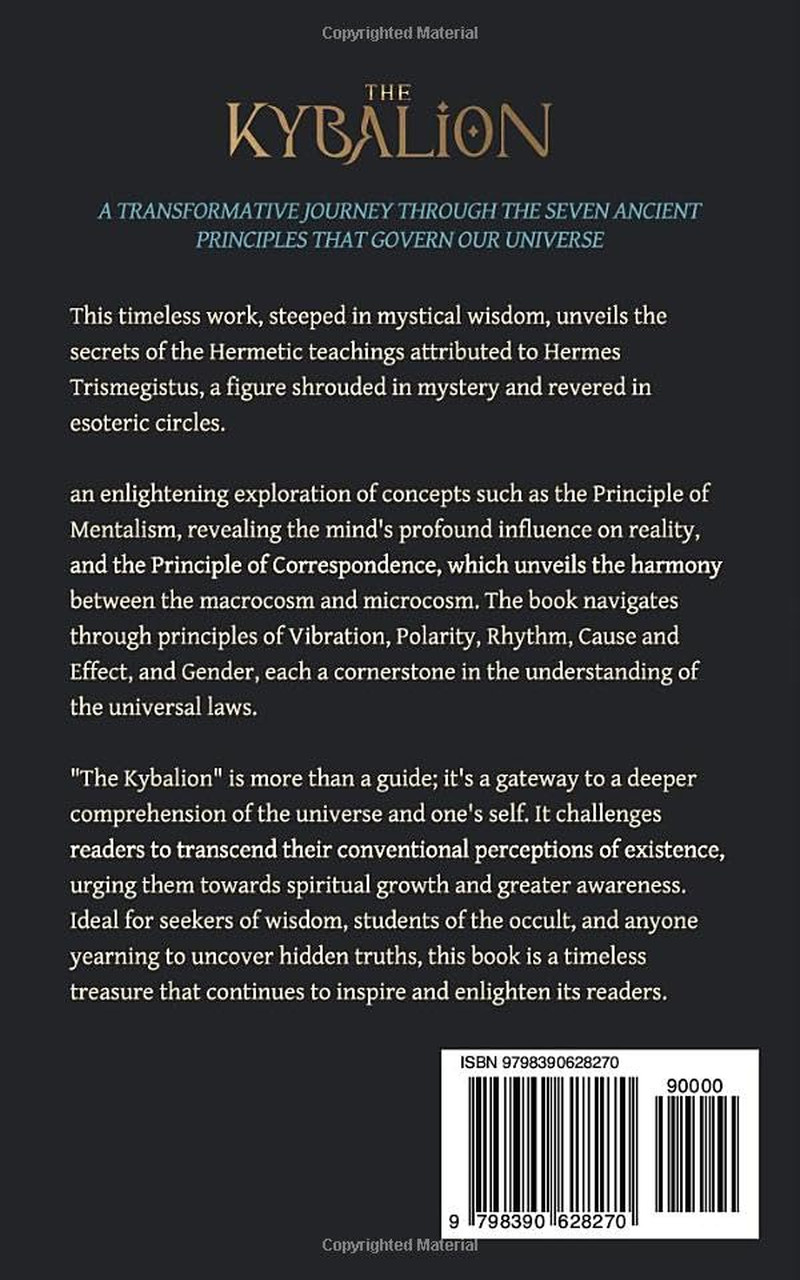 Copyrighted Material

THE KYBALION

A TRANSFORMATIVE JOURNEY THROUGH THE SEVEN ANCIENT PRINCIPLES THAT GOVERN OUR UNIVERSE

This timeless work, steeped in mystical wisdom, unveils the secrets of the Hermetic teachings attributed to Hermes Trismegistus, a figure shrouded in mystery and revered in esoteric circles.

an enlightening exploration of concepts such as the Principle of Mentalism, revealing the mind's profound influence on reality, and the Principle of Correspondence, which unveils the harmony between the macrocosm and microcosm. The book navigates through principles of Vibration, Polarity, Rhythm, Cause and Effect, and Gender, each a cornerstone in the understanding of the universal laws.

"The Kybalion" is more than a guide; it's a gateway to a deeper comprehension of the universe and one's self. It challenges readers to transcend their conventional perceptions of existence, urging them towards spiritual growth and greater awareness. Ideal for seekers of wisdom, students of the occult, and anyone yearning to uncover hidden truths, this book is a timeless treasure that continues to inspire and enlighten its readers.

ISBN 9798390628270

90000

9 798390 628270

Copyrighted Material